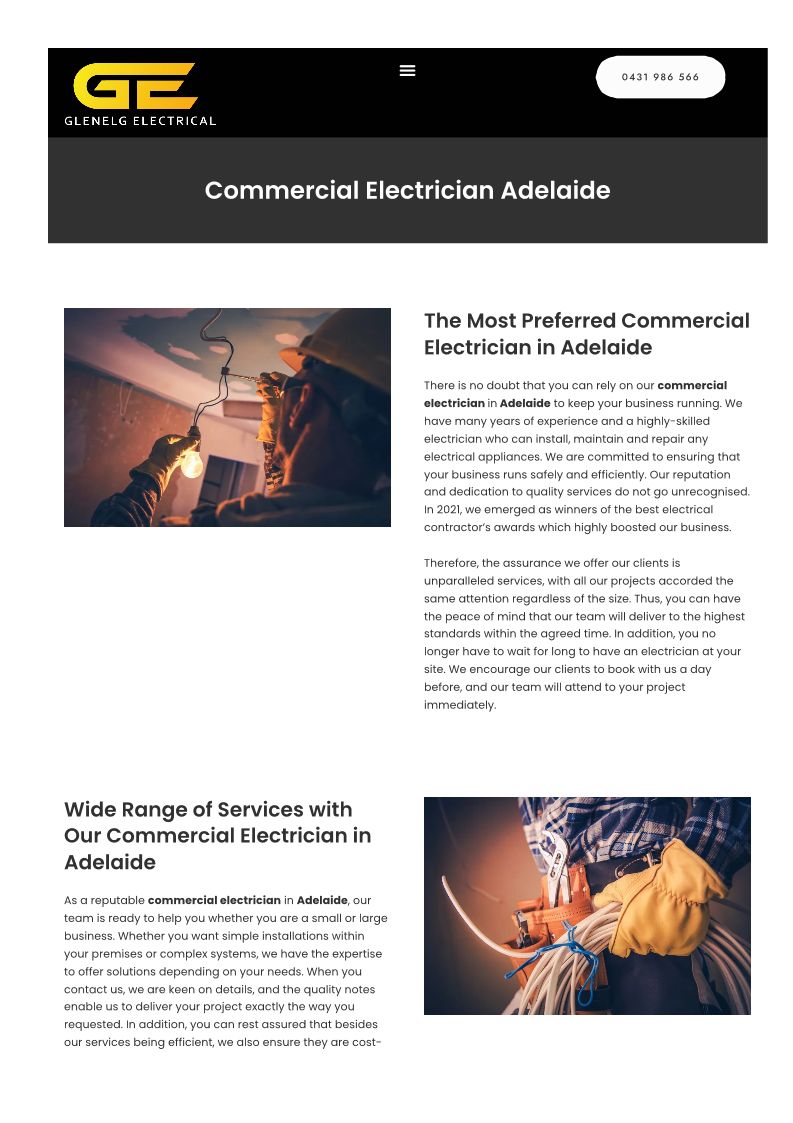 GE
GLENELG ELECTRICAL

0431 986 566

Commercial Electrician Adelaide

The Most Preferred Commercial Electrician in Adelaide

There is no doubt that you can rely on our commercial electrician in Adelaide to keep your business running. We have many years of experience and a highly-skilled electrician who can install, maintain and repair any electrical appliances. We are committed to ensuring that your business runs safely and efficiently. Our reputation and dedication to quality services do not go unrecognised. In 2021, we emerged as winners of the best electrical contractor's awards which highly boosted our business.

Therefore, the assurance we offer our clients is unparalleled services, with all our projects accorded the same attention regardless of the size. Thus, you can have the peace of mind that our team will deliver to the highest standards within the agreed time. In addition, you no longer have to wait for long to have an electrician at your site. We encourage our clients to book with us a day before, and our team will attend to your project immediately.

Wide Range of Services with Our Commercial Electrician in Adelaide

As a reputable commercial electrician in Adelaide, our team is ready to help you whether you are a small or large business. Whether you want simple installations within your premises or complex systems, we have the expertise to offer solutions depending on your needs. When you contact us, we are keen on details, and the quality notes enable us to deliver your project exactly the way you requested. In addition, you can rest assured that besides our services being efficient, we also ensure they are cost-